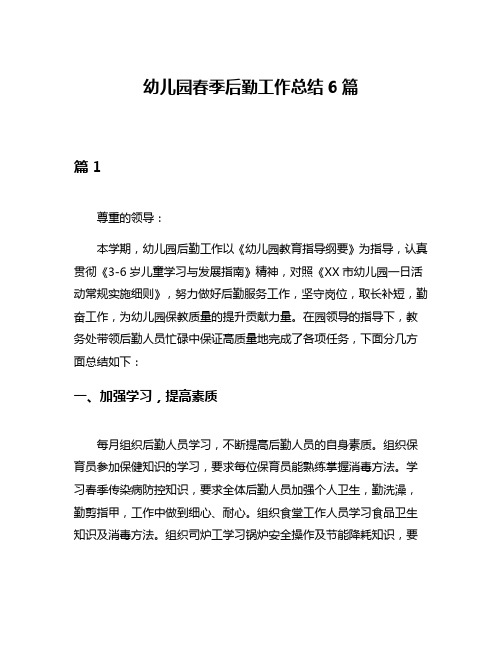 幼儿园春季后勤工作总结 6 篇

篇 1

尊重的领导：

本学期，幼儿园后勤工作以《幼儿园教育指导纲要》为指导，认真贯彻《3-6 岁儿童学习与发展指南》精神，对照《XX 市幼儿园一日活动常规实施细则》，努力做好后勤服务工作，坚守岗位，取长补短，勤奋工作，为幼儿园保教质量的提升贡献力量。在园领导的指导下，教务处带领后勤人员忙碌中保证高质量地完成了各项任务，下面分几方面总结如下：

一、加强学习，提高素质

每月组织后勤人员学习，不断提高后勤人员的自身素质。组织保育员参加保健知识的学习，要求每位保育员能熟练掌握消毒方法。学习春季传染病防控知识，要求全体后勤人员加强个人卫生，勤洗澡，勤剪指甲，工作中做到细心、耐心。组织食堂工作人员学习食品卫生知识及消毒方法。组织司炉工学习锅炉安全操作及节能降耗知识，要